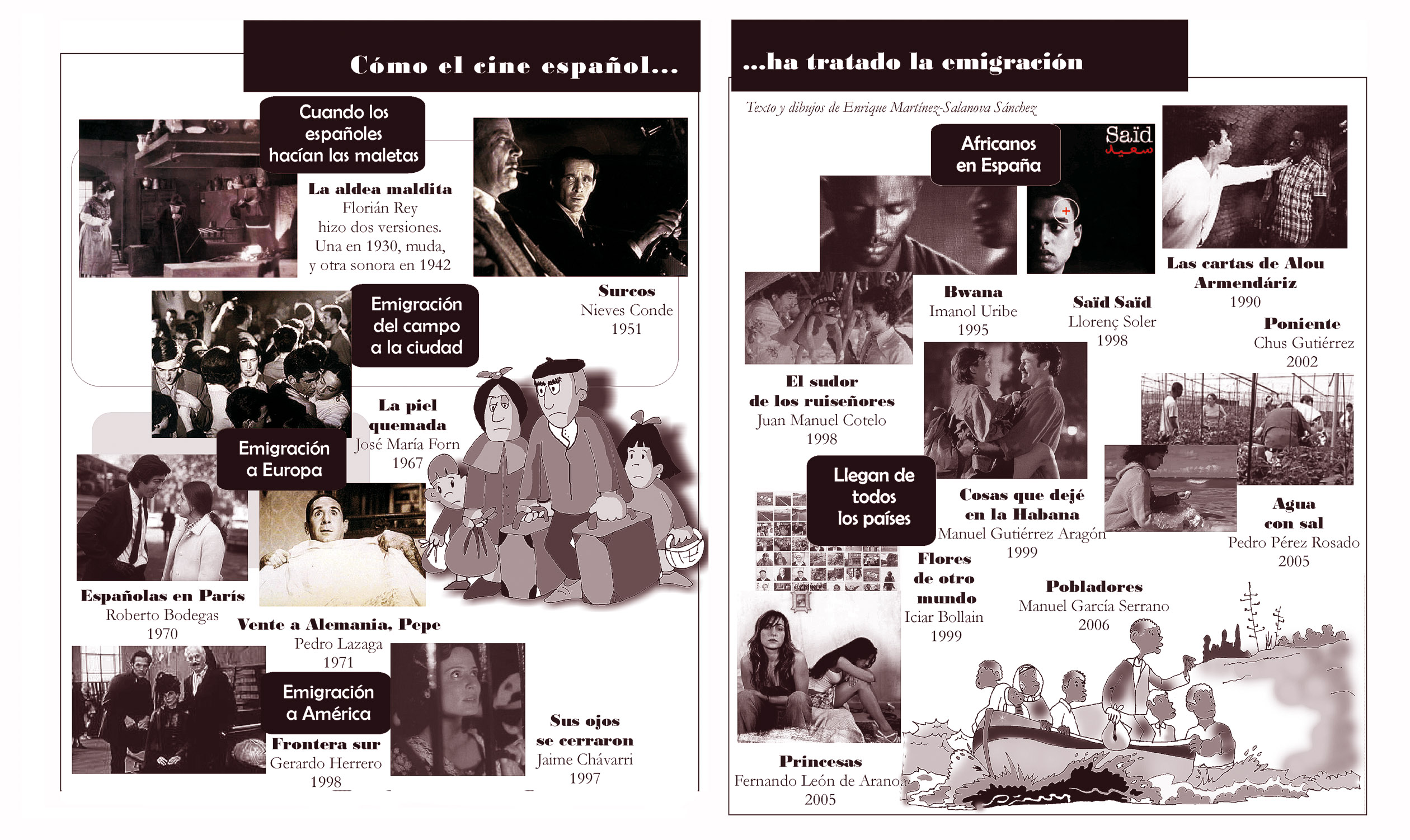 Cómo el cine español...

Cuando los españoles hacían las maletas

La aldea maldita
Florián Rey
hizo dos versiones.
Una en 1930, muda,
y otra sonora en 1942

Surcos
Nieves Conde
1951

Emigración del campo a la ciudad

La piel quemada
José María Forn
1967

Emigración a Europa

Españolas en París
Roberto Bodegas
1970

Vente a Alemania, Pepe
Pedro Lazaga
1971

Emigración a América

Frontera sur
Gerardo Herrero
1998

Sus ojos se cerraron
Jaime Chávarri
1997

...ha tratado la emigración

Texto y dibujos de Enrique Martínez-Salanova Sánchez

Africanos en España

Saïd

Las cartas de Alou
Armendáriz
1990

Bwana
Imanol Uribe
1995

Saïd Saïd
Llorenç Soler
1998

Poniente
Chus Gutiérrez
2002

El sudor de los ruiseñores
Juan Manuel Cotelo
1998

Llegan de todos los países

Cosas que dejé en la Habana
Manuel Gutiérrez Aragón
1999

Agua con sal
Pedro Pérez Rosado
2005

Flores de otro mundo
Iciar Bollain
1999

Pobladores
Manuel García Serrano
2006

Princesas
Fernando León de Aranoa
2005